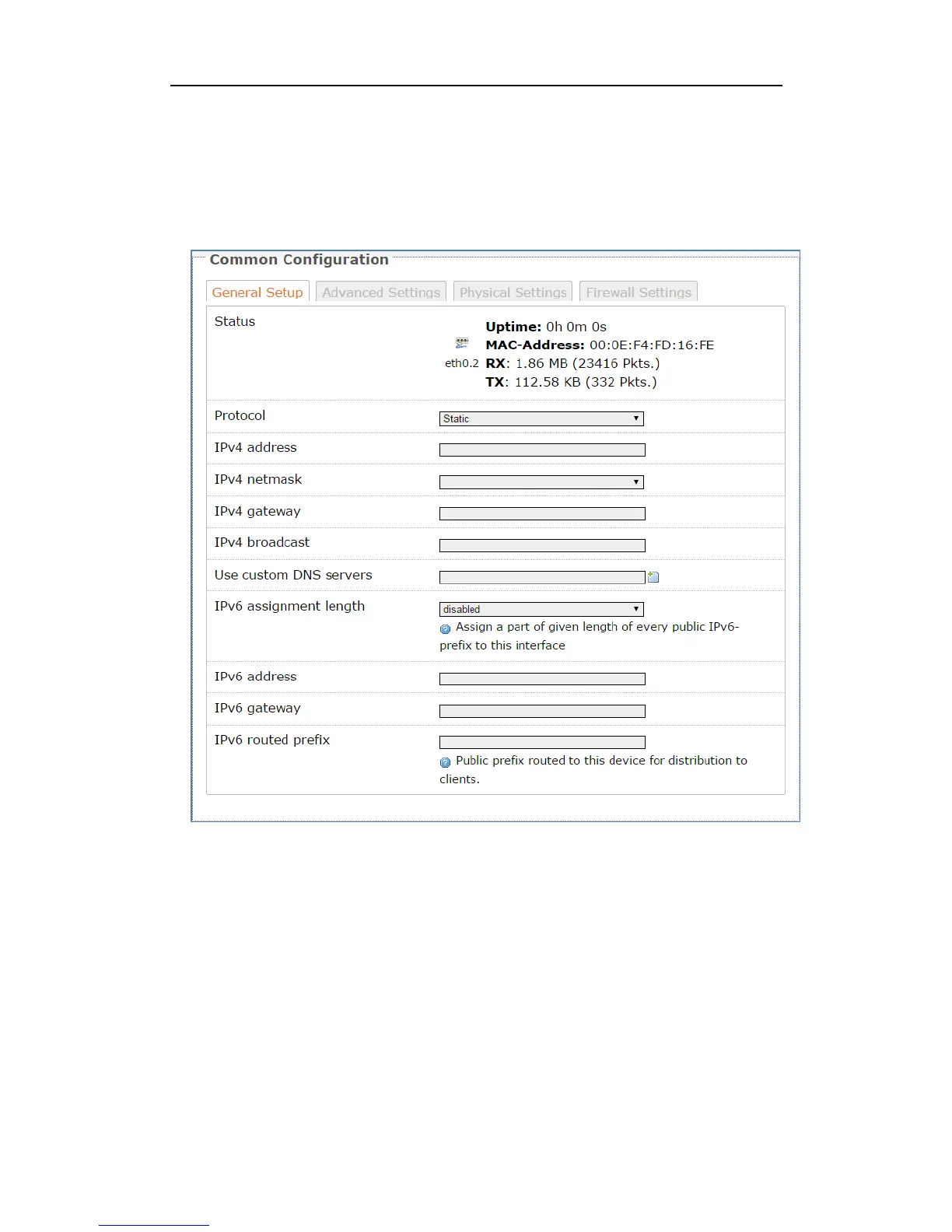 Common Configuration

General Setup
Advanced Settings
Physical Settings
Firewall Settings

Status
eth0.2
Uptime: 0h 0m 0s
MAC-Address: 00:0E:F4:FD:16:FE
RX: 1.86 MB (23416 Pkts.)
TX: 112.58 KB (332 Pkts.)

Protocol
Static

IPv4 address

IPv4 netmask

IPv4 gateway

IPv4 broadcast

Use custom DNS servers

IPv6 assignment length
disabled
Assign a part of given length of every public IPv6-prefix to this interface

IPv6 address

IPv6 gateway

IPv6 routed prefix
Public prefix routed to this device for distribution to clients.